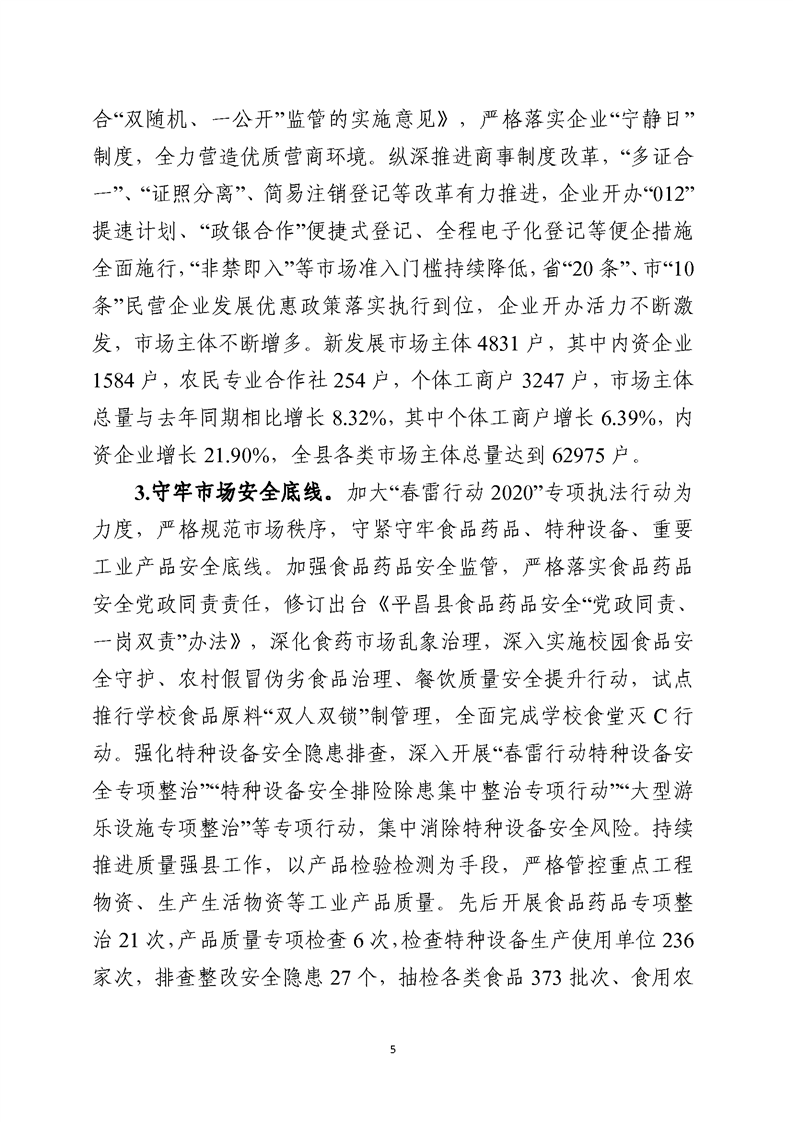 合“双随机、一公开”监管的实施意见》，严格落实企业“宁静日”制度，全力营造优质营商环境。纵深推进商事制度改革，“多证合一”、“证照分离”、简易注销登记等改革有力推进，企业开办“012”提速计划、“政银合作”便捷式登记、全程电子化登记等便企措施全面施行，“非禁即入”等市场准入门槛持续降低，省“20条”、市“10条”民营企业发展优惠政策落实执行到位，企业开办活力不断激发，市场主体不断增多。新发展市场主体4831户，其中内资企业1584户，农民专业合作社254户，个体工商户3247户，市场主体总量与去年同期相比增长8.32%，其中个体工商户增长6.39%，内资企业增长21.90%，全县各类市场主体总量达到62975户。

3.守牢市场安全底线。加大“春雷行动2020”专项执法行动为力度，严格规范市场秩序，守紧守牢食品药品、特种设备、重要工业产品安全底线。加强食品药品安全监管，严格落实食品药品安全党政同责责任，修订出台《平昌县食品药品安全“党政同责、一岗双责”办法》，深化食药市场乱象治理，深入实施校园食品安全守护、农村假冒伪劣食品治理、餐饮质量安全提升行动，试点推行学校食品原料“双人双锁”制管理，全面完成学校食堂灭C行动。强化特种设备安全隐患排查，深入开展“春雷行动特种设备安全专项整治”“特种设备安全排险除患集中整治专项行动”“大型游乐设施专项整治”等专项行动，集中消除特种设备安全风险。持续推进质量强县工作，以产品检验检测为手段，严格管控重点工程物资、生产生活物资等工业产品质量。先后开展食品药品专项整治21次，产品质量专项检查6次，检查特种设备生产使用单位236家次，排查整改安全隐患27个，抽检各类食品373批次、食用农

5